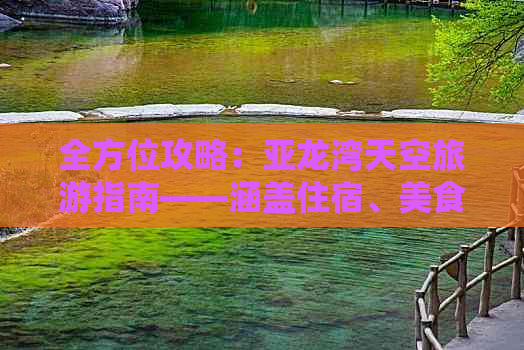 全方位攻略：亚龙湾天空旅游指南——涵盖住宿、美食